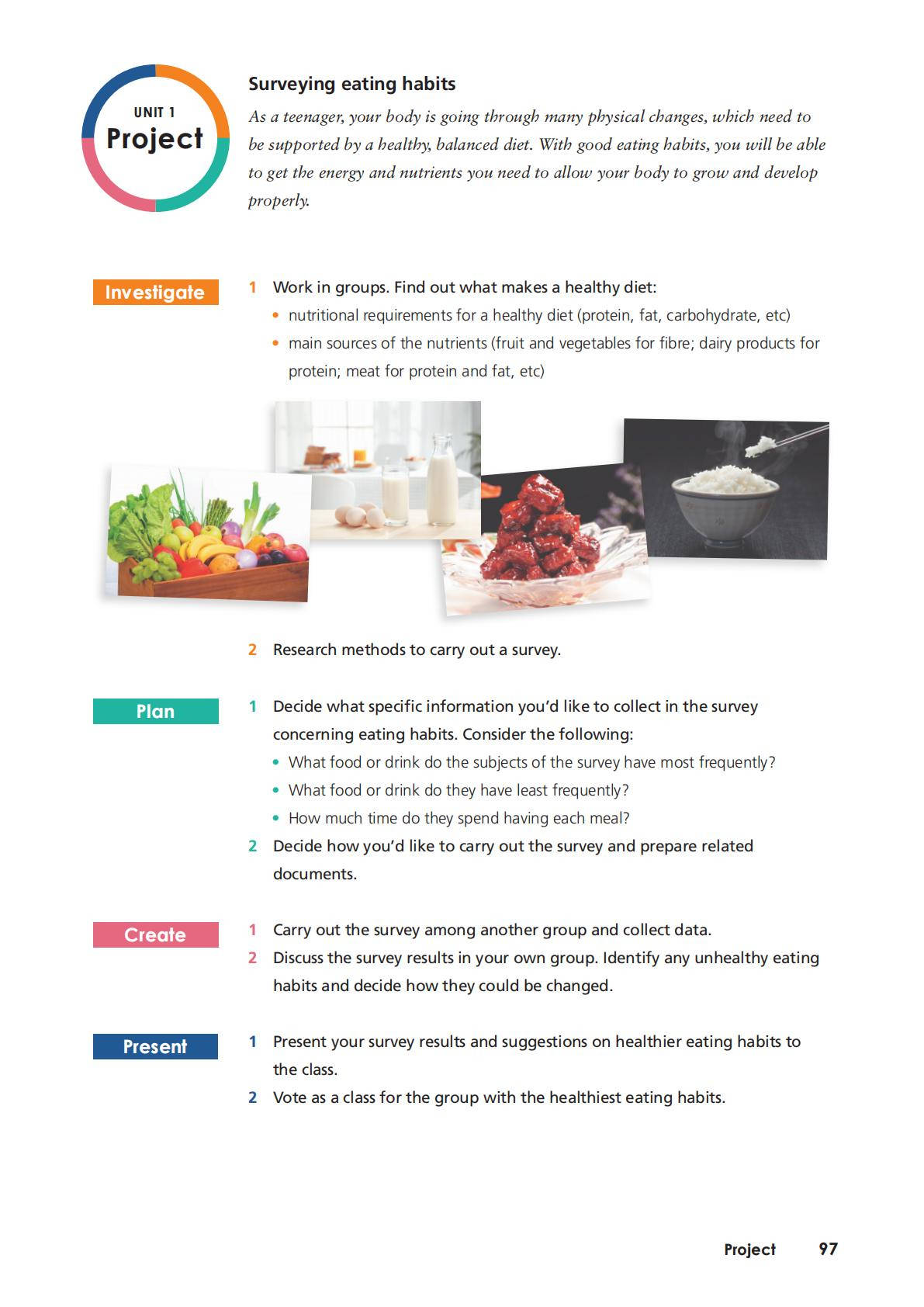 UNIT 1
Project

Surveying eating habits

As a teenager, your body is going through many physical changes, which need to be supported by a healthy, balanced diet. With good eating habits, you will be able to get the energy and nutrients you need to allow your body to grow and develop properly.

Investigate

1 Work in groups. Find out what makes a healthy diet:
• nutritional requirements for a healthy diet (protein, fat, carbohydrate, etc)
• main sources of the nutrients (fruit and vegetables for fibre; dairy products for protein; meat for protein and fat, etc)

2 Research methods to carry out a survey.

Plan

1 Decide what specific information you'd like to collect in the survey concerning eating habits. Consider the following:
• What food or drink do the subjects of the survey have most frequently?
• What food or drink do they have least frequently?
• How much time do they spend having each meal?
2 Decide how you'd like to carry out the survey and prepare related documents.

Create

1 Carry out the survey among another group and collect data.
2 Discuss the survey results in your own group. Identify any unhealthy eating habits and decide how they could be changed.

Present

1 Present your survey results and suggestions on healthier eating habits to the class.
2 Vote as a class for the group with the healthiest eating habits.

Project 97